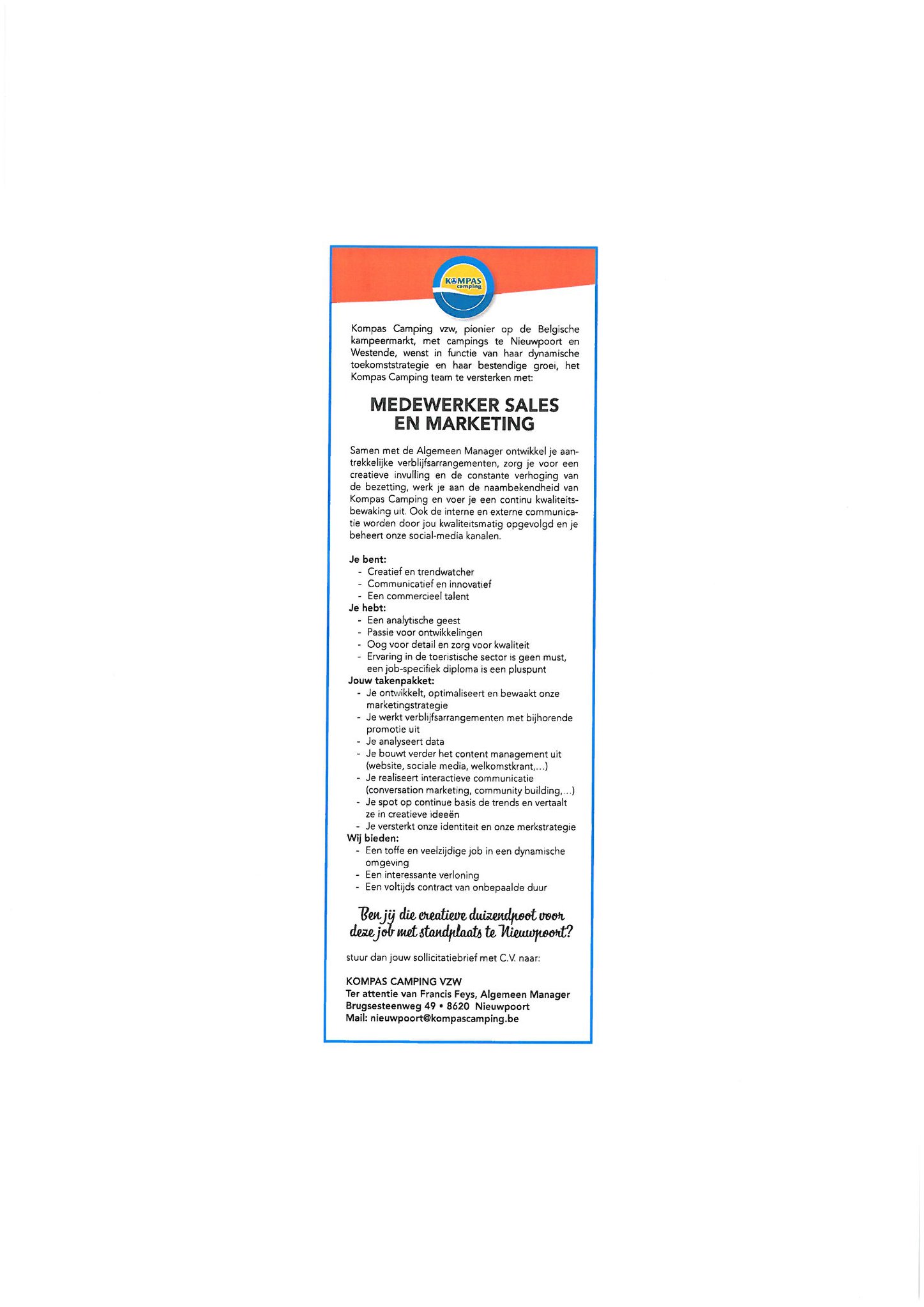 KOMPAS camping

Kompas Camping vzw, pionier op de Belgische kampeermarkt, met campings te Nieuwpoort en Westende, wenst in functie van haar dynamische toekomststrategie en haar bestendige groei, het Kompas Camping team te versterken met:

MEDEWERKER SALES EN MARKETING

Samen met de Algemeen Manager ontwikkel je aantrekkelijke verblijfsarrangementen, zorg je voor een creatieve invulling en de constante verhoging van de bezetting, werk je aan de naambekendheid van Kompas Camping en voer je een continu kwaliteitsbewaking uit. Ook de interne en externe communicatie worden door jou kwaliteitsmatig opgevolgd en je beheert onze social-media kanalen.

Je bent:
- Creatief en trendwatcher
- Communicatief en innovatief
- Een commercieel talent
Je hebt:
- Een analytische geest
- Passie voor ontwikkelingen
- Oog voor detail en zorg voor kwaliteit
- Ervaring in de toeristische sector is geen must, een job-specifiek diploma is een pluspunt
Jouw takenpakket:
- Je ontwikkelt, optimaliseert en bewaakt onze marketingstrategie
- Je werkt verblijfsarrangementen met bijhorende promotie uit
- Je analyseert data
- Je bouwt verder het content management uit (website, sociale media, welkomstkrant,...)
- Je realiseert interactieve communicatie (conversation marketing, community building,...)
- Je spot op continue basis de trends en vertaalt ze in creatieve ideeën
- Je versterkt onze identiteit en onze merkstrategie
Wij bieden:
- Een toffe en veelzijdige job in een dynamische omgeving
- Een interessante verloning
- Een voltijds contract van onbepaalde duur

Ben jij die creatieve duizendpoot voor deze job met standplaats te Nieuwpoort?

stuur dan jouw sollicitatiebrief met C.V. naar:

KOMPAS CAMPING VZW
Ter attentie van Francis Feys, Algemeen Manager
Brugsesteenweg 49 • 8620 Nieuwpoort
Mail: nieuwpoort@kompascamping.be